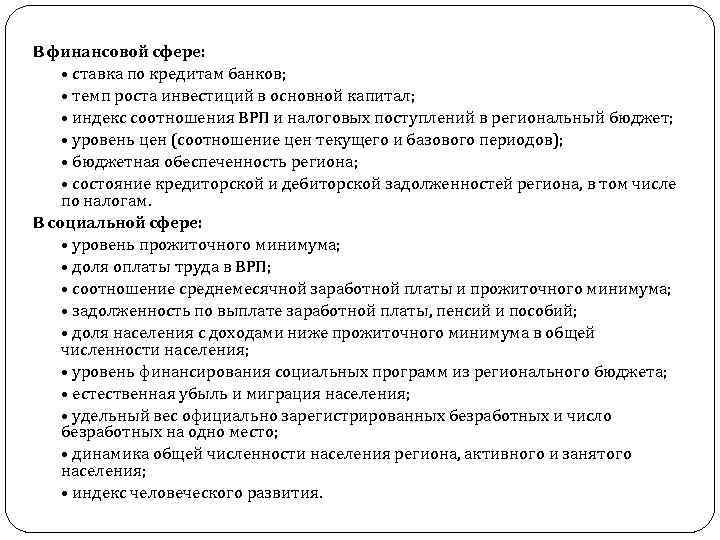 В финансовой сфере:
• ставка по кредитам банков;
• темп роста инвестиций в основной капитал;
• индекс соотношения ВРП и налоговых поступлений в региональный бюджет;
• уровень цен (соотношение цен текущего и базового периодов);
• бюджетная обеспеченность региона;
• состояние кредиторской и дебиторской задолженностей региона, в том числе по налогам.
В социальной сфере:
• уровень прожиточного минимума;
• доля оплаты труда в ВРП;
• соотношение среднемесячной заработной платы и прожиточного минимума;
• задолженность по выплате заработной платы, пенсий и пособий;
• доля населения с доходами ниже прожиточного минимума в общей численности населения;
• уровень финансирования социальных программ из регионального бюджета;
• естественная убыль и миграция населения;
• удельный вес официально зарегистрированных безработных и число безработных на одно место;
• динамика общей численности населения региона, активного и занятого населения;
• индекс человеческого развития.